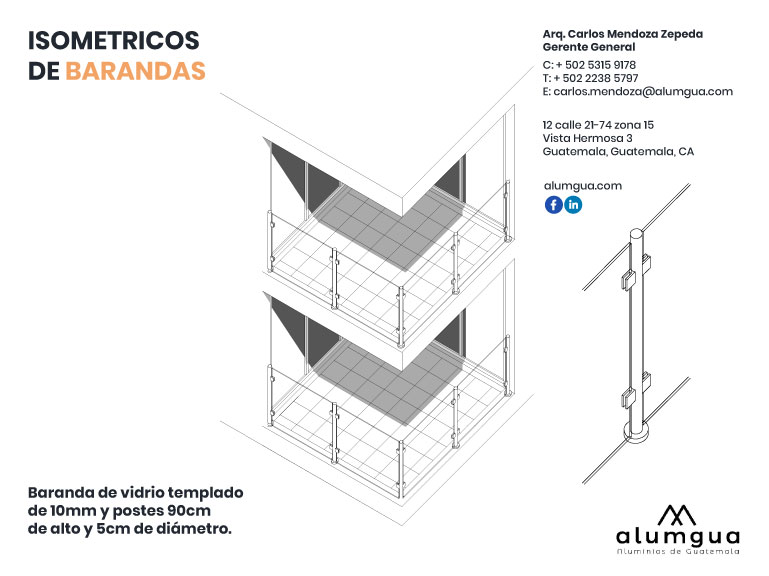 ISOMETRICOS
DE BARANDAS

Arq. Carlos Mendoza Zepeda
Gerente General

C: + 502 5315 9178
T: + 502 2238 5797
E: carlos.mendoza@alumgua.com

12 calle 21-74 zona 15
Vista Hermosa 3
Guatemala, Guatemala, CA

alumgua.com

f in

Baranda de vidrio templado de 10mm y postes 90cm de alto y 5cm de diámetro.

alumgua
Aluminios de Guatemala